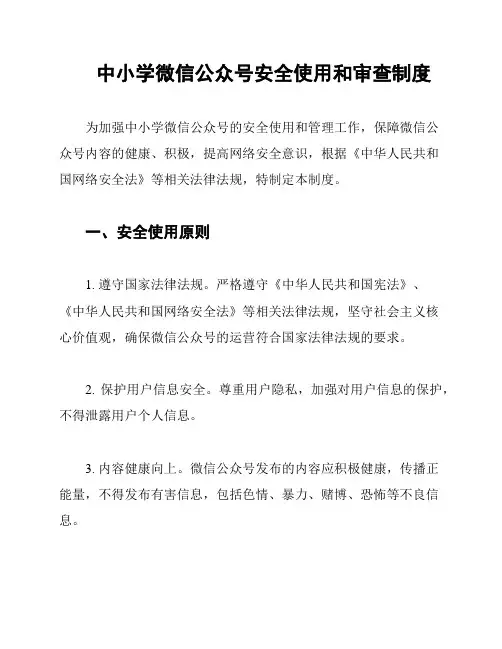 中小学微信公众号安全使用和审查制度

为加强中小学微信公众号的安全使用和管理工作，保障微信公众号内容的健康、积极，提高网络安全意识，根据《中华人民共和国网络安全法》等相关法律法规，特制定本制度。

一、安全使用原则

1. 遵守国家法律法规。严格遵守《中华人民共和国宪法》、《中华人民共和国网络安全法》等相关法律法规，坚守社会主义核心价值观，确保微信公众号的运营符合国家法律法规的要求。

2. 保护用户信息安全。尊重用户隐私，加强对用户信息的保护，不得泄露用户个人信息。

3. 内容健康向上。微信公众号发布的内容应积极健康，传播正能量，不得发布有害信息，包括色情、暴力、赌博、恐怖等不良信息。